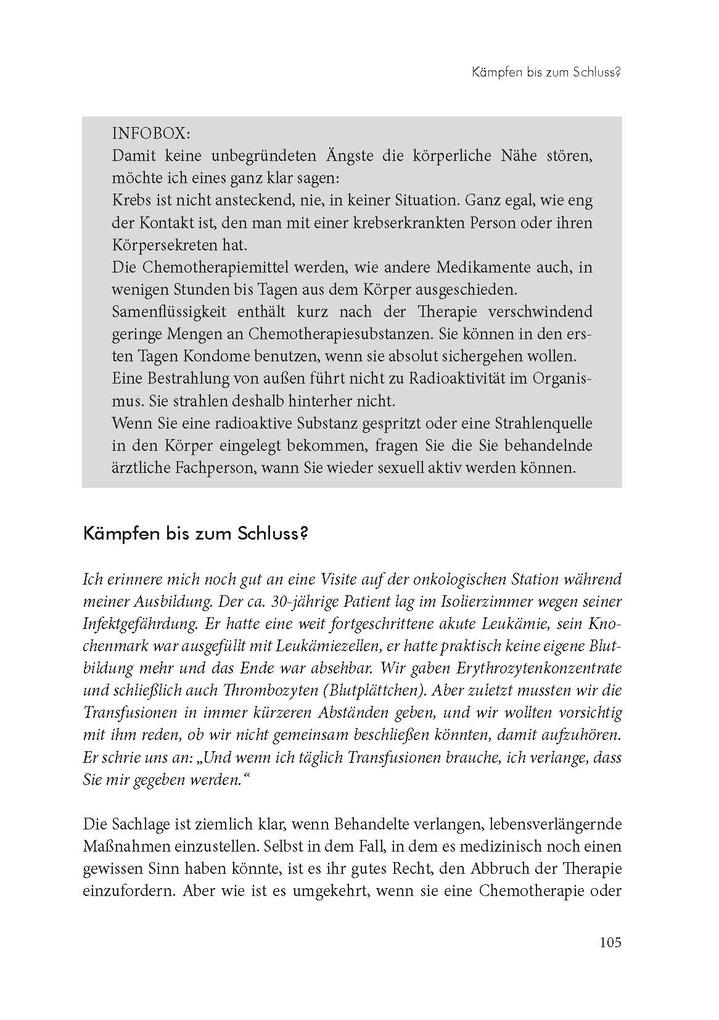 Kämpfen bis zum Schluss?

INFOBOX:
Damit keine unbegründeten Ängste die körperliche Nähe stören, möchte ich eines ganz klar sagen:
Krebs ist nicht ansteckend, nie, in keiner Situation. Ganz egal, wie eng der Kontakt ist, den man mit einer krebserkrankten Person oder ihren Körpersekreten hat.
Die Chemotherapiemittel werden, wie andere Medikamente auch, in wenigen Stunden bis Tagen aus dem Körper ausgeschieden.
Samenflüssigkeit enthält kurz nach der Therapie verschwindend geringe Mengen an Chemotherapiesubstanzen. Sie können in den ersten Tagen Kondome benutzen, wenn sie absolut sichergehen wollen.
Eine Bestrahlung von außen führt nicht zu Radioaktivität im Organismus. Sie strahlen deshalb hinterher nicht.
Wenn Sie eine radioaktive Substanz gespritzt oder eine Strahlenquelle in den Körper eingelegt bekommen, fragen Sie die Sie behandelnde ärztliche Fachperson, wann Sie wieder sexuell aktiv werden können.

Kämpfen bis zum Schluss?

Ich erinnere mich noch gut an eine Visite auf der onkologischen Station während meiner Ausbildung. Der ca. 30-jährige Patient lag im Isolierzimmer wegen seiner Infektgefährdung. Er hatte eine weit fortgeschrittene akute Leukämie, sein Knochenmark war ausgefüllt mit Leukämiezellen, er hatte praktisch keine eigene Blutbildung mehr und das Ende war absehbar. Wir gaben Erythrozytenkonzentrate und schließlich auch Thrombozyten (Blutplättchen). Aber zuletzt mussten wir die Transfusionen in immer kürzeren Abständen geben, und wir wollten vorsichtig mit ihm reden, ob wir nicht gemeinsam beschließen könnten, damit aufzuhören. Er schrie uns an: „Und wenn ich täglich Transfusionen brauche, ich verlange, dass Sie mir gegeben werden.“

Die Sachlage ist ziemlich klar, wenn Behandelte verlangen, lebensverlängernde Maßnahmen einzustellen. Selbst in dem Fall, in dem es medizinisch noch einen gewissen Sinn haben könnte, ist es ihr gutes Recht, den Abbruch der Therapie einzufordern. Aber wie ist es umgekehrt, wenn sie eine Chemotherapie oder

105